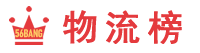 56BANG

物流榜